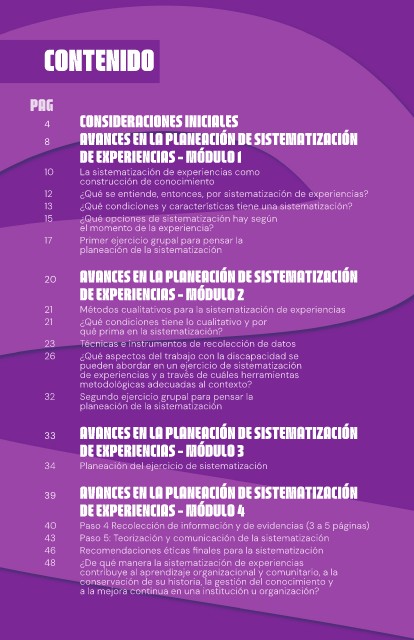 CONTENIDO

PAG

4 CONSIDERACIONES INICIALES

8 AVANCES EN LA PLANEACIÓN DE SISTEMATIZACIÓN DE EXPERIENCIAS - MÓDULO 1

10 La sistematización de experiencias como construcción de conocimiento

12 ¿Qué se entiende, entonces, por sistematización de experiencias?

13 ¿Qué condiciones y características tiene una sistematización?

15 ¿Qué opciones de sistematización hay según el momento de la experiencia?

17 Primer ejercicio grupal para pensar la planeación de la sistematización

20 AVANCES EN LA PLANEACIÓN DE SISTEMATIZACIÓN DE EXPERIENCIAS - MÓDULO 2

21 Métodos cualitativos para la sistematización de experiencias

21 ¿Qué condiciones tiene lo cualitativo y por qué prima en la sistematización?

23 Técnicas e instrumentos de recolección de datos

26 ¿Qué aspectos del trabajo con la discapacidad se pueden abordar en un ejercicio de sistematización de experiencias y a través de cuáles herramientas metodológicas adecuadas al contexto?

32 Segundo ejercicio grupal para pensar la planeación de la sistematización

33 AVANCES EN LA PLANEACIÓN DE SISTEMATIZACIÓN DE EXPERIENCIAS - MÓDULO 3

34 Planeación del ejercicio de sistematización

39 AVANCES EN LA PLANEACIÓN DE SISTEMATIZACIÓN DE EXPERIENCIAS - MÓDULO 4

40 Paso 4 Recolección de información y de evidencias (3 a 5 páginas)

43 Paso 5: Teorización y comunicación de la sistematización

46 Recomendaciones éticas finales para la sistematización

48 ¿De qué manera la sistematización de experiencias contribuye al aprendizaje organizacional y comunitario, a la conservación de su historia, la gestión del conocimiento y a la mejora continua en una institución u organización?